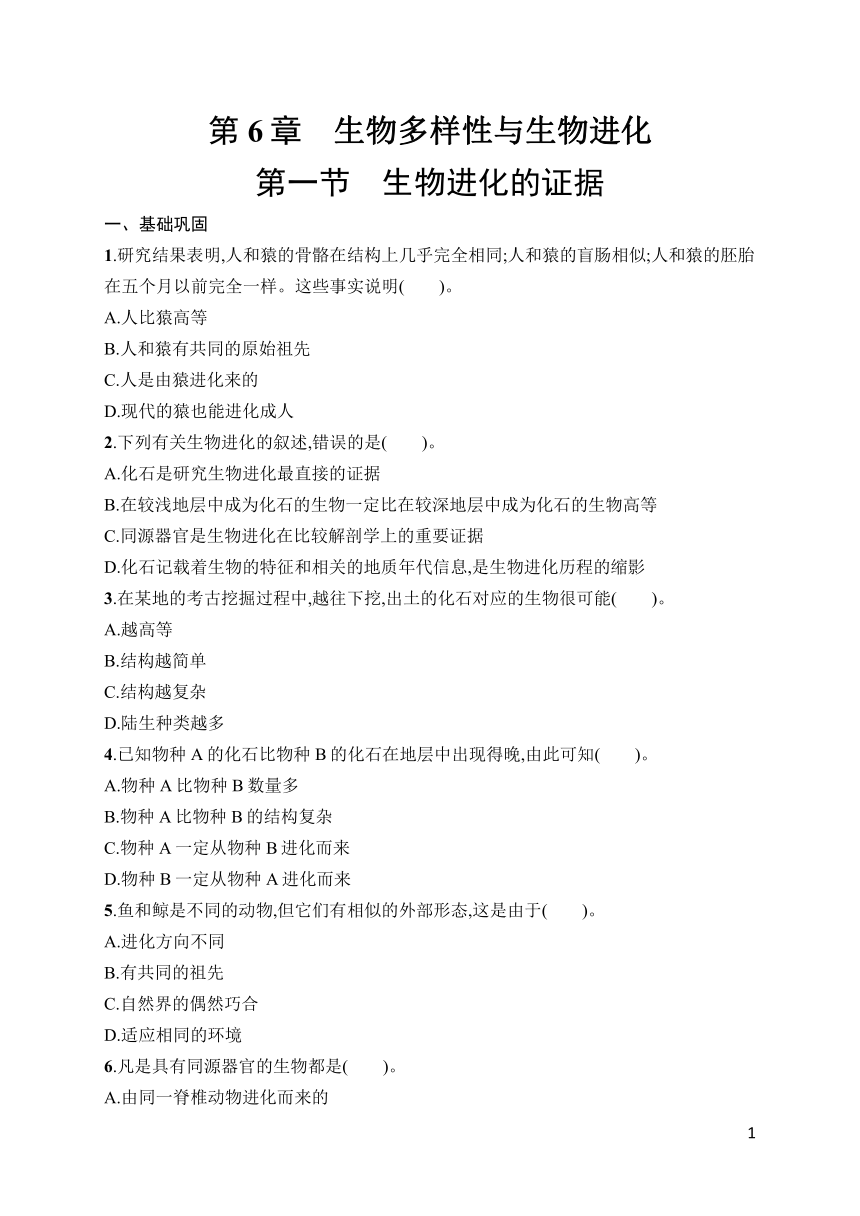 第 6 章　生物多样性与生物进化

第一节　生物进化的证据

一、基础巩固

1.研究结果表明,人和猿的骨骼在结构上几乎完全相同;人和猿的盲肠相似;人和猿的胚胎在五个月以前完全一样。这些事实说明(　　)。

A.人比猿高等

B.人和猿有共同的原始祖先

C.人是由猿进化来的

D.现代的猿也能进化成人

2.下列有关生物进化的叙述,错误的是(　　)。

A.化石是研究生物进化最直接的证据

B.在较浅地层中成为化石的生物一定比在较深地层中成为化石的生物高等

C.同源器官是生物进化在比较解剖学上的重要证据

D.化石记载着生物的特征和相关的地质年代信息,是生物进化历程的缩影

3.在某地的考古挖掘过程中,越往下挖,出土的化石对应的生物很可能(　　)。

A.越高等

B.结构越简单

C.结构越复杂

D.陆生种类越多

4.已知物种 A 的化石比物种 B 的化石在地层中出现得晚,由此可知(　　)。

A.物种 A 比物种 B 数量多

B.物种 A 比物种 B 的结构复杂

C.物种 A 一定从物种 B 进化而来

D.物种 B 一定从物种 A 进化而来

5.鱼和鲸是不同的动物,但它们有相似的外部形态,这是由于(　　)。

A.进化方向不同

B.有共同的祖先

C.自然界的偶然巧合

D.适应相同的环境

6.凡是具有同源器官的生物都是(　　)。

A.由同一脊椎动物进化而来的

1